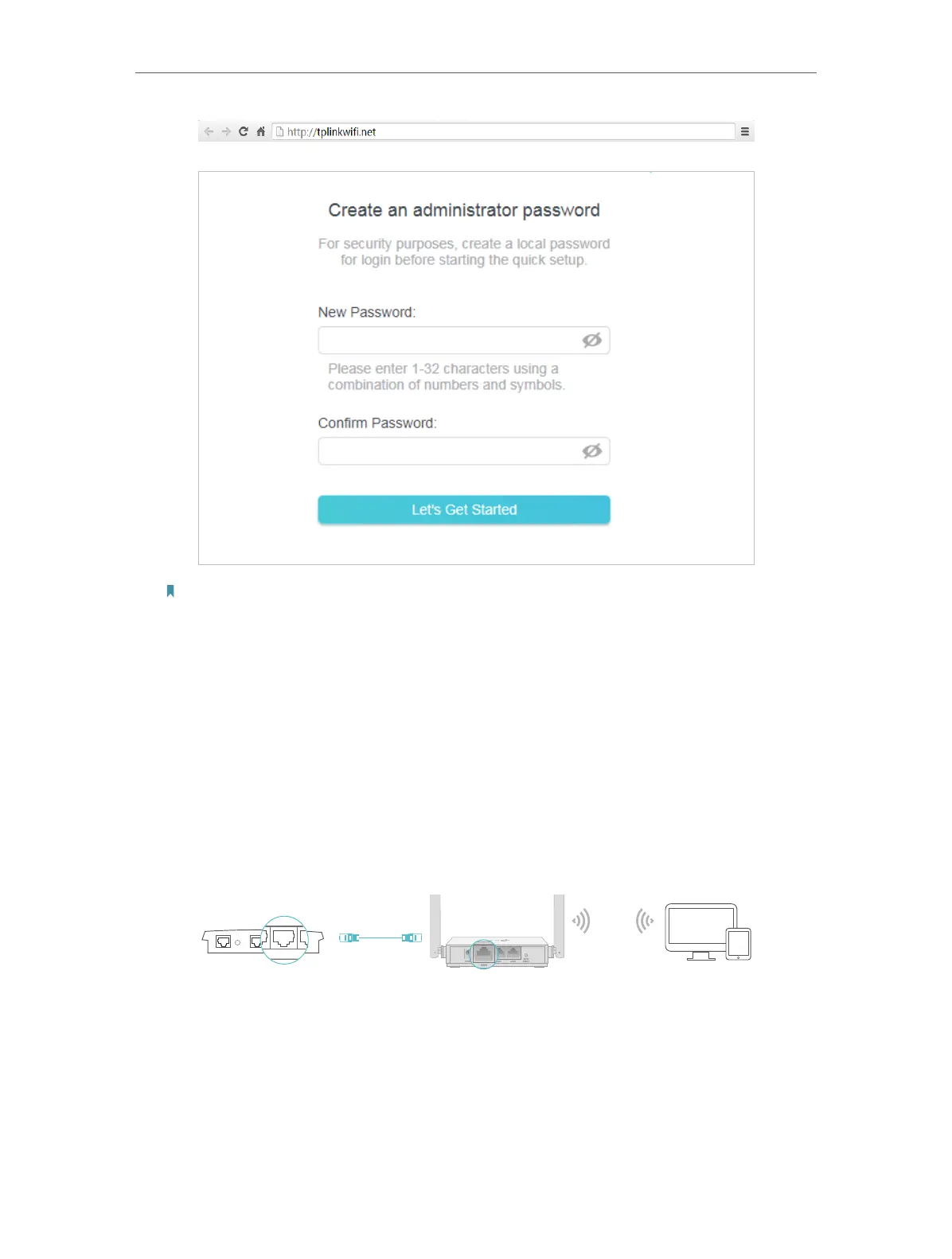 http://tplinkwifi.net

Create an administrator password

For security purposes, create a local password for login before starting the quick setup.

New Password:

Please enter 1-32 characters using a combination of numbers and symbols.

Confirm Password:

Let's Get Started